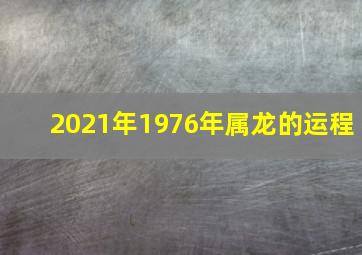 2021年1976年属龙的运程